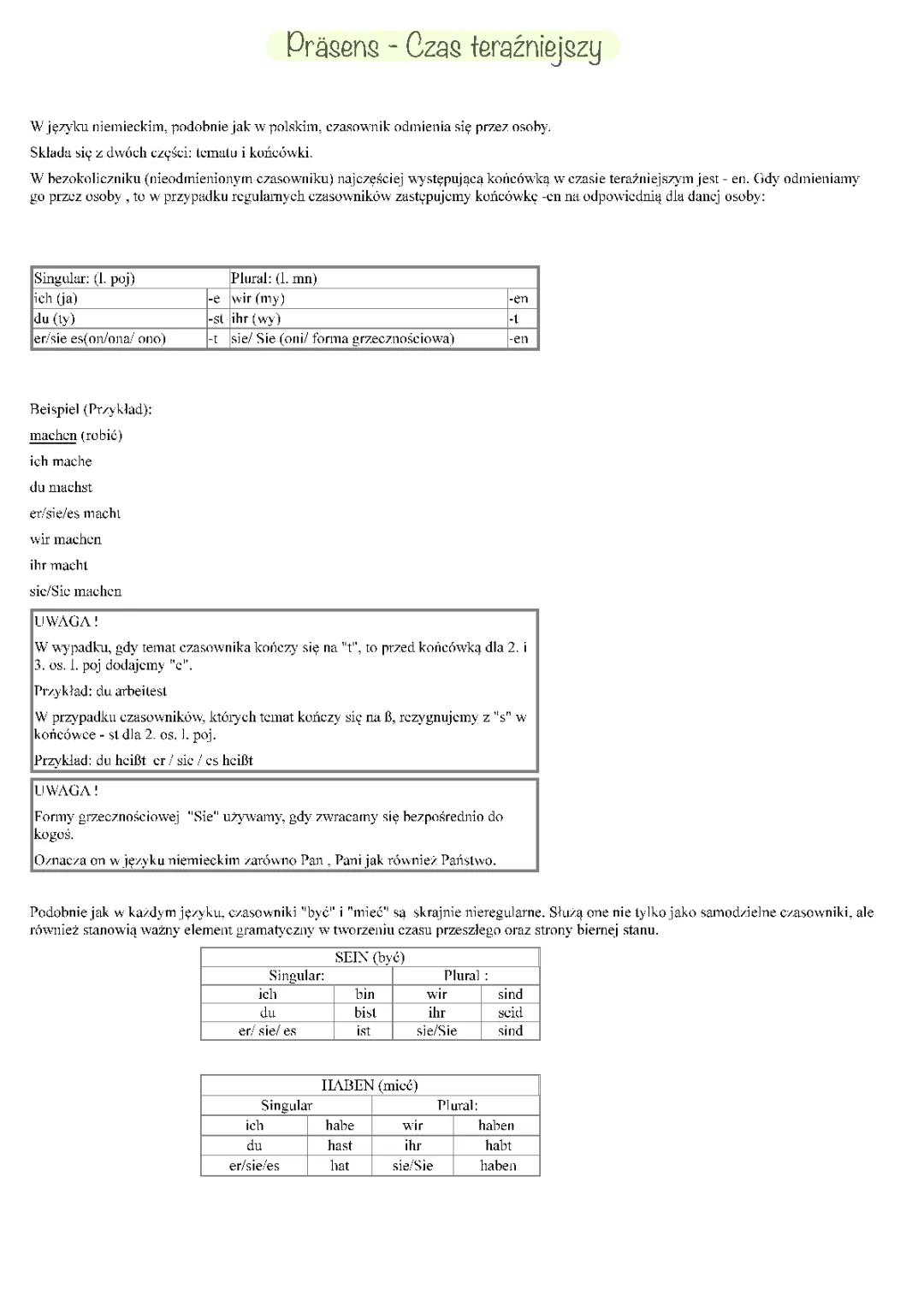 Präsens - Czas teraźniejszy

W języku niemieckim, podobnie jak w polskim, czasownik odmienia się przez osoby.

Składa się z dwóch części: tematu i końcówki.

W bezokoliczniku (nieodmienionym czasowniku) najczęściej występującą końcówką w czasie teraźniejszym jest - en. Gdy odmieniamy go przez osoby , to w przypadku regularnych czasowników zastępujemy końcówkę -en na odpowiednią dla danej osoby:

| Singular: (l. poj) | | Plural: (l. mn) | |
|---|---|---|---|
| ich (ja) | -e | wir (my) | -en |
| du (ty) | -st | ihr (wy) | -t |
| er/sie es(on/ona/ ono) | -t | sie/ Sie (oni/ forma grzecznościowa) | -en |

Beispiel (Przykład):

machen (robić)

ich mache

du machst

er/sie/es macht

wir machen

ihr macht

sie/Sie machen

UWAGA !

W wypadku, gdy temat czasownika kończy się na "t", to przed końcówką dla 2. i 3. os. l. poj dodajemy "e".

Przykład: du arbeitest

W przypadku czasowników, których temat kończy się na ß, rezygnujemy z "s" w końcówce - st dla 2. os. l. poj.

Przykład: du heißt er / sie / es heißt

UWAGA !

Formy grzecznościowej "Sie" używamy, gdy zwracamy się bezpośrednio do kogoś.

Oznacza on w języku niemieckim zarówno Pan , Pani jak również Państwo.

Podobnie jak w każdym języku, czasowniki "być" i "mieć" są skrajnie nieregularne. Służą one nie tylko jako samodzielne czasowniki, ale również stanowią ważny element gramatyczny w tworzeniu czasu przeszłego oraz strony biernej stanu.

| SEIN (być) | | | |
|---|---|---|---|
| Singular: | | Plural : | |
| ich | bin | wir | sind |
| du | bist | ihr | seid |
| er/ sie/ es | ist | sie/Sie | sind |

| HABEN (mieć) | | | |
|---|---|---|---|
| Singular | | Plural: | |
| ich | habe | wir | haben |
| du | hast | ihr | habt |
| er/sie/es | hat | sie/Sie | haben |